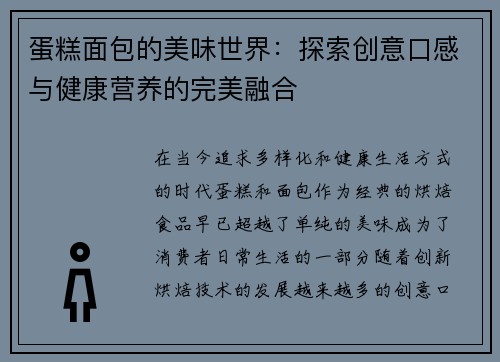 蛋糕面包的美味世界：探索创意口感与健康营养的完美融合

在当今追求多样化和健康生活方式的时代蛋糕和面包作为经典的烘焙食品早已超越了单纯的美味成为了消费者日常生活的一部分随着创新烘焙技术的发展越来越多的创意口